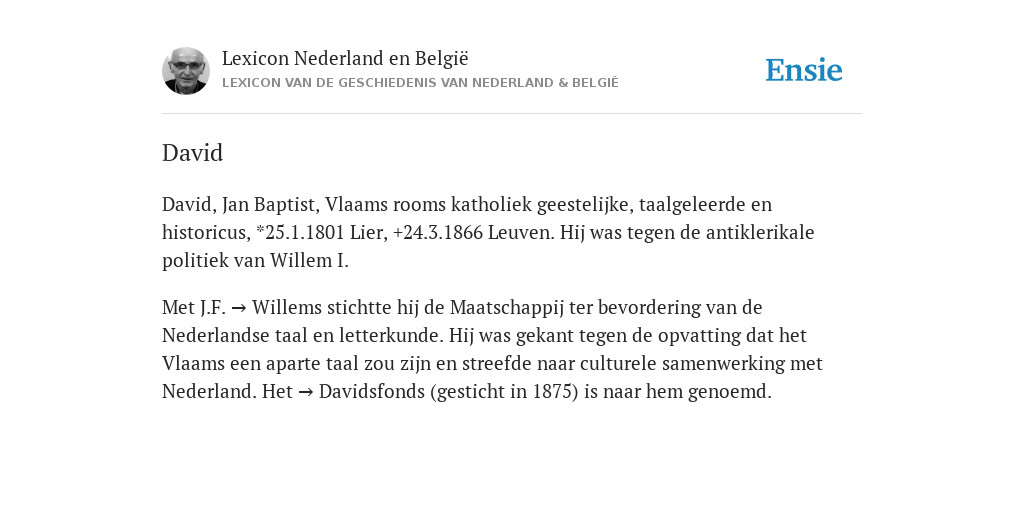 Lexicon Nederland en België
LEXICON VAN DE GESCHIEDENIS VAN NEDERLAND & BELGIË

Ensie

David

David, Jan Baptist, Vlaams rooms katholiek geestelijke, taalgeleerde en historicus, *25.1.1801 Lier, +24.3.1866 Leuven. Hij was tegen de antiklerikale politiek van Willem I.

Met J.F. → Willems stichtte hij de Maatschappij ter bevordering van de Nederlandse taal en letterkunde. Hij was gekant tegen de opvatting dat het Vlaams een aparte taal zou zijn en streefde naar culturele samenwerking met Nederland. Het → Davidsfonds (gesticht in 1875) is naar hem genoemd.